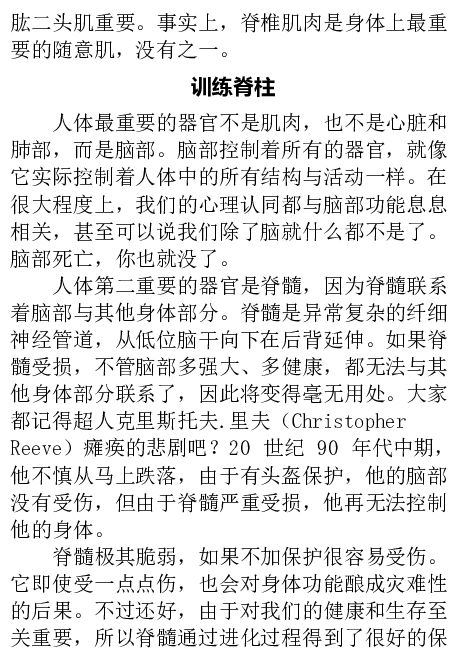 肱二头肌重要。事实上，脊椎肌肉是身体上最重要的随意肌，没有之一。

训练脊柱

人体最重要的器官不是肌肉，也不是心脏和肺部，而是脑部。脑部控制着所有的器官，就像它实际控制着人体中的所有结构与活动一样。在很大程度上，我们的心理认同都与脑部功能息息相关，甚至可以说我们除了脑就什么都不是了。脑部死亡，你也就没了。

人体第二重要的器官是脊髓，因为脊髓联系着脑部与其他身体部分。脊髓是异常复杂的纤细神经管道，从低位脑干向下在后背延伸。如果脊髓受损，不管脑部多强大、多健康，都无法与其他身体部分联系了，因此将变得毫无用处。大家都记得超人克里斯托夫.里夫（Christopher Reeve）瘫痪的悲剧吧？20 世纪 90 年代中期，他不慎从马上跌落，由于有头盔保护，他的脑部没有受伤，但由于脊髓严重受损，他再无法控制他的身体。

脊髓极其脆弱，如果不加保护很容易受伤。它即使受一点点伤，也会对身体功能酿成灾难性的后果。不过还好，由于对我们的健康和生存至关重要，所以脊髓通过进化过程得到了很好的保